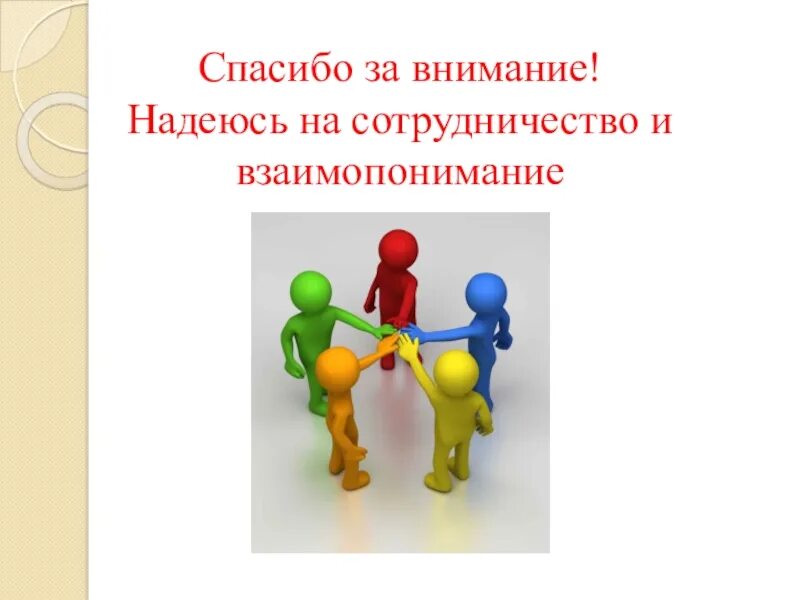 Спасибо за внимание!
Надеюсь на сотрудничество и взаимопонимание